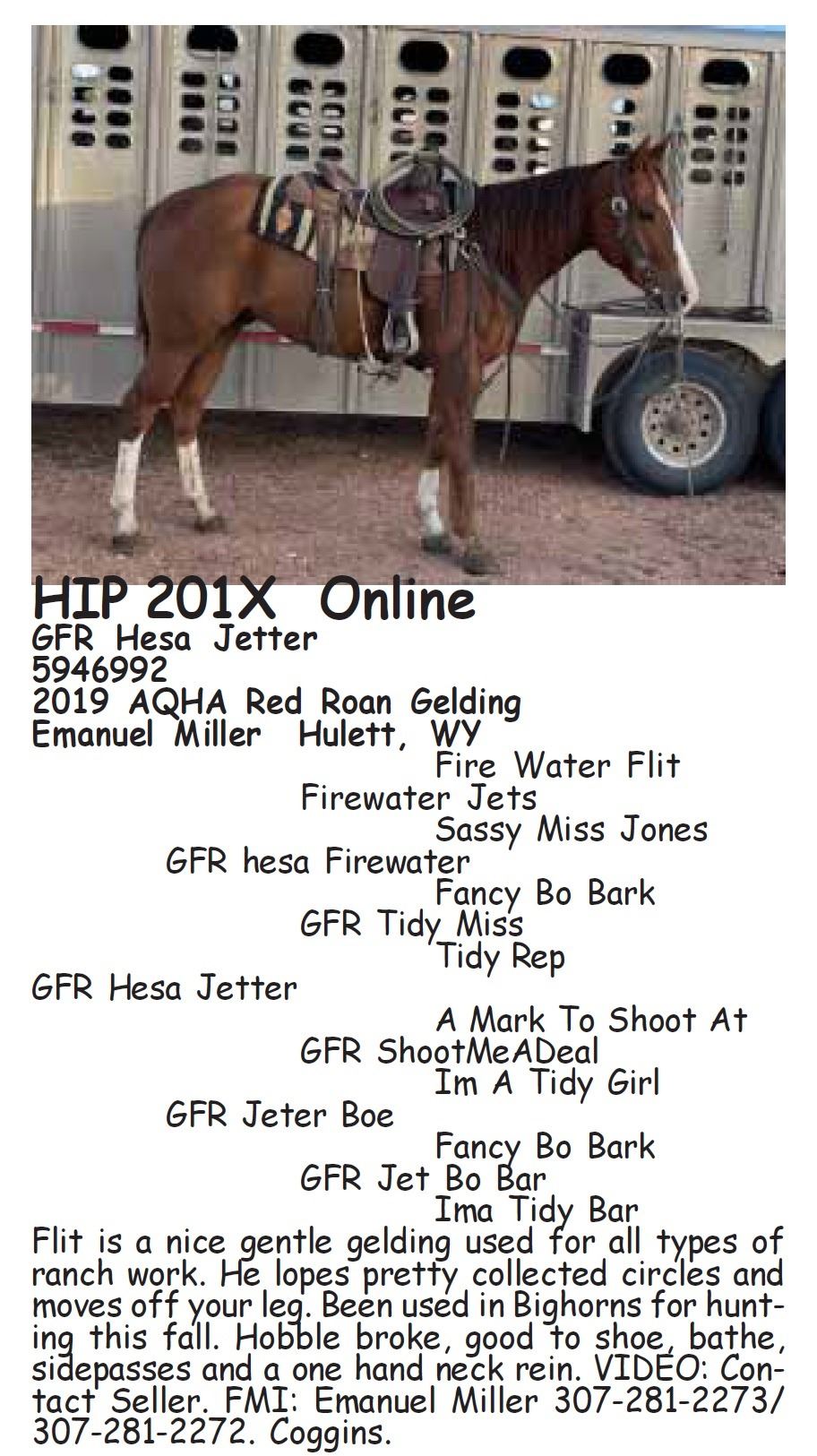 HIP 201X Online
GFR Hesa Jetter
5946992
2019 AQHA Red Roan Gelding
Emanuel Miller Hulett, WY

Fire Water Flit
Firewater Jets
Sassy Miss Jones
GFR hesa Firewater
Fancy Bo Bark
GFR Tidy Miss
Tidy Rep
GFR Hesa Jetter
A Mark To Shoot At
GFR ShootMeADeal
Im A Tidy Girl
GFR Jeter Boe
Fancy Bo Bark
GFR Jet Bo Bar
Ima Tidy Bar

Flit is a nice gentle gelding used for all types of ranch work. He lopes pretty collected circles and moves off your leg. Been used in Bighorns for hunting this fall. Hobble broke, good to shoe, bathe, sidepasses and a one hand neck rein. VIDEO: Contact Seller. FMI: Emanuel Miller 307-281-2273/ 307-281-2272. Coggins.